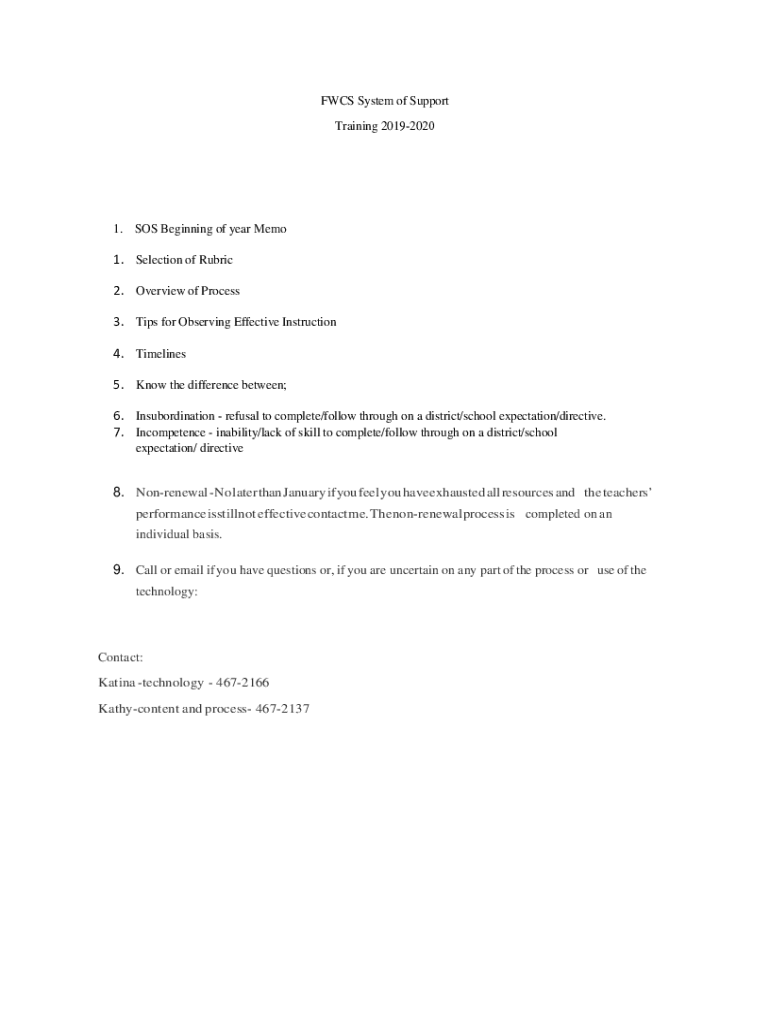 FWCS System of Support

Training 2019-2020

1. SOS Beginning of year Memo

1. Selection of Rubric

2. Overview of Process

3. Tips for Observing Effective Instruction

4. Timelines

5. Know the difference between;

6. Insubordination - refusal to complete/follow through on a district/school expectation/directive.
7. Incompetence - inability/lack of skill to complete/follow through on a district/school expectation/ directive

8. Non-renewal -No later than January if you feel you have exhausted all resources and the teachers' performance is still not effective contact me. The non-renewal process is completed on an individual basis.

9. Call or email if you have questions or, if you are uncertain on any part of the process or use of the technology:

Contact:

Katina -technology - 467-2166

Kathy-content and process- 467-2137